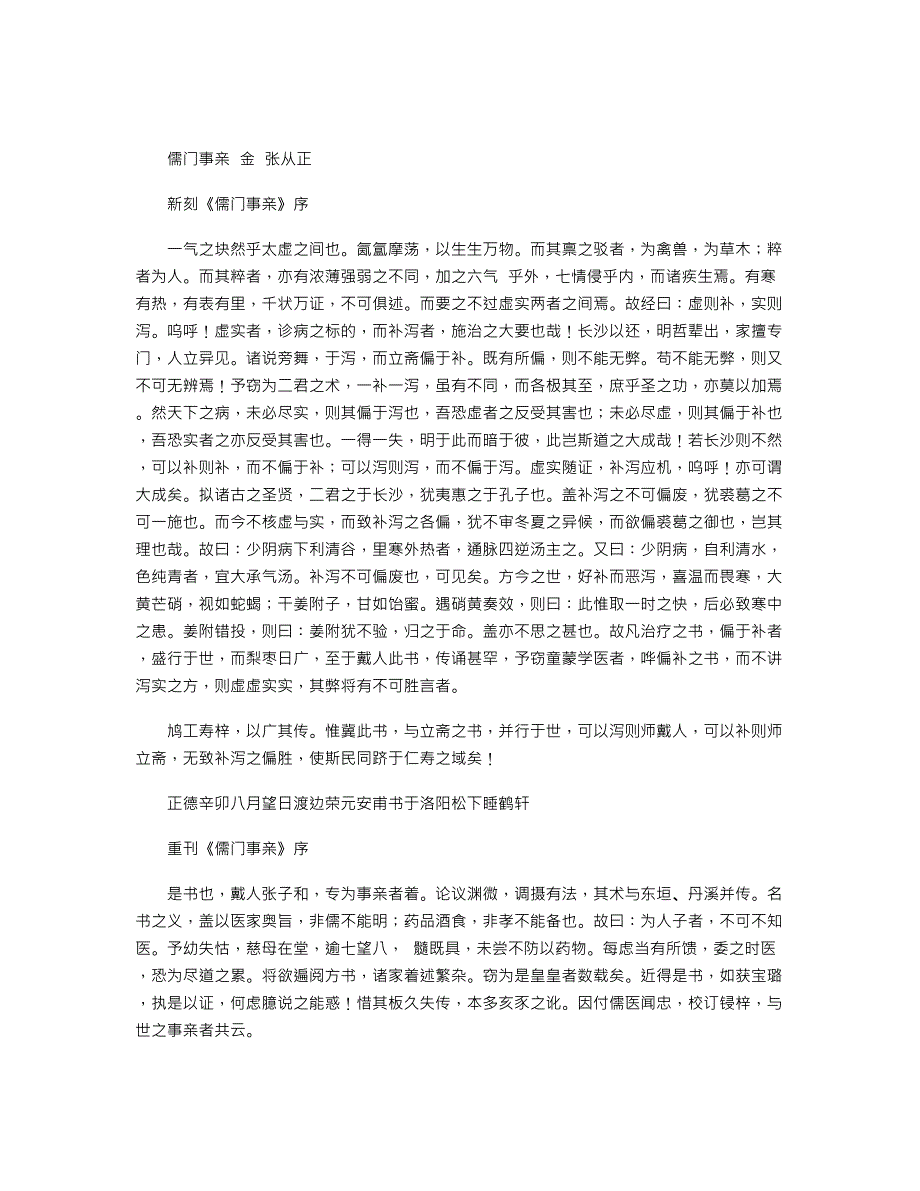 儒门事亲 金 张从正

新刻《儒门事亲》序

一气之块然乎太虚之间也。氤氲摩荡，以生生万物。而其禀之驳者，为禽兽，为草木；粹者为人。而其粹者，亦有浓薄强弱之不同，加之六气 乎外，七情侵乎内，而诸疾生焉。有寒有热，有表有里，千状万证，不可俱述。而要之不过虚实两者之间焉。故经曰：虚则补，实则泻。呜呼！虚实者，诊病之标的，而补泻者，施治之大要也哉！长沙以还，明哲辈出，家擅专门，人立异见。诸说旁舞，于泻，而立斋偏于补。既有所偏，则不能无弊。苟不能无弊，则又不可无辨焉！予窃为二君之术，一补一泻，虽有不同，而各极其至，庶乎圣之功，亦莫以加焉。然天下之病，未必尽实，则其偏于泻也，吾恐虚者之反受其害也；未必尽虚，则其偏于补也，吾恐实者之亦反受其害也。一得一失，明于此而暗于彼，此岂斯道之大成哉！若长沙则不然，可以补则补，而不偏于补；可以泻则泻，而不偏于泻。虚实随证，补泻应机，呜呼！亦可谓大成矣。拟诸古之圣贤，二君之于长沙，犹夷惠之于孔子也。盖补泻之不可偏废，犹裘葛之不可一施也。而今不核虚与实，而致补泻之各偏，犹不审冬夏之异候，而欲偏裘葛之御也，岂其理也哉。故曰：少阴病下利清谷，里寒外热者，通脉四逆汤主之。又曰：少阴病，自利清水，色纯青者，宜大承气汤。补泻不可偏废也，可见矣。方今之世，好补而恶泻，喜温而畏寒，大黄芒硝，视如蛇蝎；干姜附子，甘如饴蜜。遇硝黄奏效，则曰：此惟取一时之快，后必致寒中之患。姜附错投，则曰：姜附犹不验，归之于命。盖亦不思之甚也。故凡治疗之书，偏于补者，盛行于世，而梨枣日广，至于戴人此书，传诵甚罕，予窃童蒙学医者，哗偏补之书，而不讲泻实之方，则虚虚实实，其弊将有不可胜言者。

鸠工寿梓，以广其传。惟冀此书，与立斋之书，并行于世，可以泻则师戴人，可以补则师立斋，无致补泻之偏胜，使斯民同跻于仁寿之域矣！

正德辛卯八月望日渡边荣元安甫书于洛阳松下睡鹤轩

重刊《儒门事亲》序

是书也，戴人张子和，专为事亲者着。论议渊微，调摄有法，其术与东垣、丹溪并传。名书之义，盖以医家奥旨，非儒不能明；药品酒食，非孝不能备也。故曰：为人子者，不可不知医。予幼失怙，慈母在堂，逾七望八， 髓既具，未尝不防以药物。每虑当有所馈，委之时医，恐为尽道之累。将欲遍阅方书，诸家着述繁杂。窃为是皇皇者数载矣。近得是书，如获宝璐，执是以证，何虑臆说之能惑！惜其板久失传，本多亥豕之讹。因付儒医闻忠，校订锓梓，与世之事亲者共云。